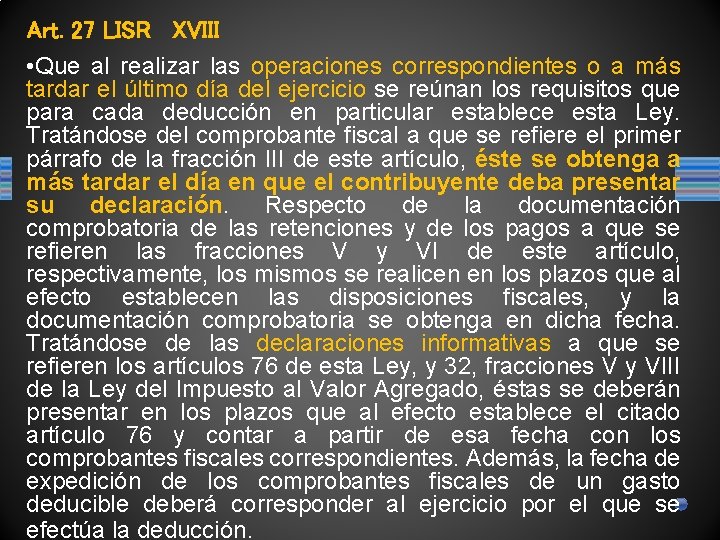 Art. 27 LISR XVIII

•Que al realizar las operaciones correspondientes o a más tardar el último día del ejercicio se reúnan los requisitos que para cada deducción en particular establece esta Ley. Tratándose del comprobante fiscal a que se refiere el primer párrafo de la fracción III de este artículo, éste se obtenga a más tardar el día en que el contribuyente deba presentar su declaración. Respecto de la documentación comprobatoria de las retenciones y de los pagos a que se refieren las fracciones V y VI de este artículo, respectivamente, los mismos se realicen en los plazos que al efecto establecen las disposiciones fiscales, y la documentación comprobatoria se obtenga en dicha fecha. Tratándose de las declaraciones informativas a que se refieren los artículos 76 de esta Ley, y 32, fracciones V y VIII de la Ley del Impuesto al Valor Agregado, éstas se deberán presentar en los plazos que al efecto establece el citado artículo 76 y contar a partir de esa fecha con los comprobantes fiscales correspondientes. Además, la fecha de expedición de los comprobantes fiscales de un gasto deducible deberá corresponder al ejercicio por el que se efectúa la deducción.